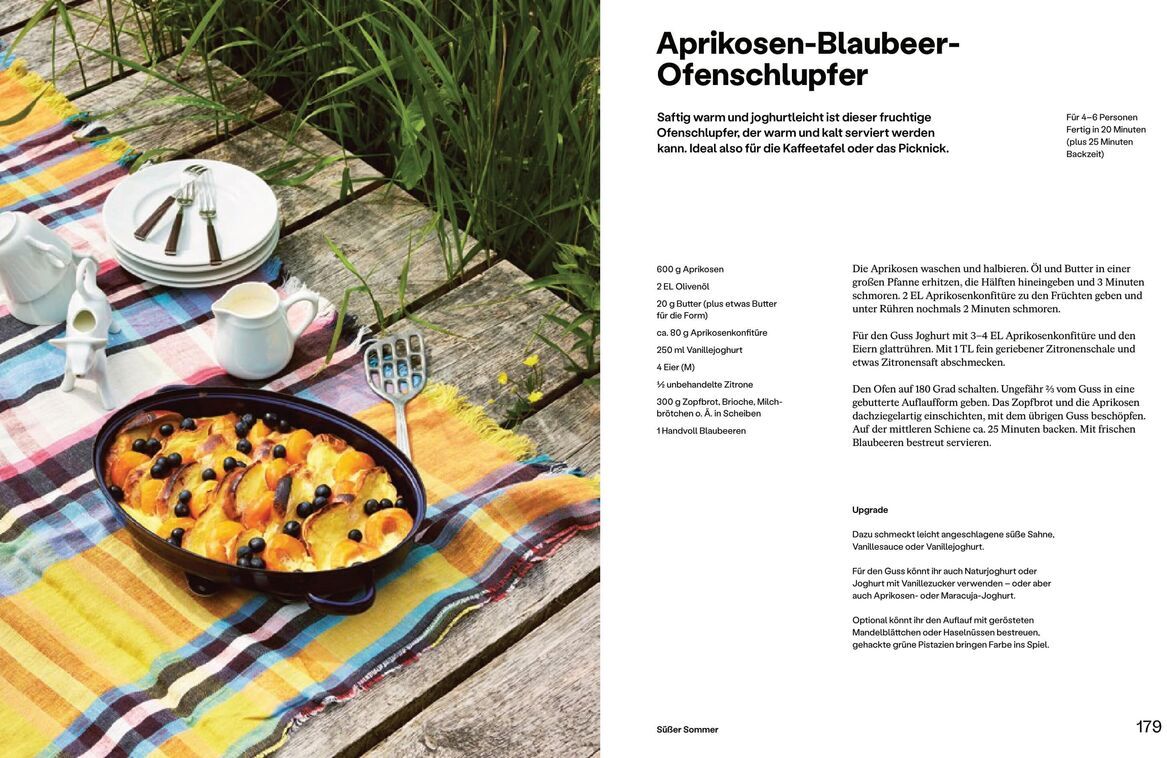 Aprikosen-Blaubeer-Ofenschlupfer

Saftig warm und joghurtleicht ist dieser fruchtige Ofenschlupfer, der warm und kalt serviert werden kann. Ideal also für die Kaffeetafel oder das Picknick.

Für 4–6 Personen
Fertig in 20 Minuten (plus 25 Minuten Backzeit)

600 g Aprikosen
2 EL Olivenöl
20 g Butter (plus etwas Butter für die Form)
ca. 80 g Aprikosenkonfitüre
250 ml Vanillejoghurt
4 Eier (M)
½ unbehandelte Zitrone
300 g Zopfbrot, Brioche, Milchbrötchen o. Ä. in Scheiben
1 Handvoll Blaubeeren

Die Aprikosen waschen und halbieren. Öl und Butter in einer großen Pfanne erhitzen, die Hälften hineingeben und 3 Minuten schmoren. 2 EL Aprikosenkonfitüre zu den Früchten geben und unter Rühren nochmals 2 Minuten schmoren.

Für den Guss Joghurt mit 3–4 EL Aprikosenkonfitüre und den Eiern glattrühren. Mit 1 TL fein geriebener Zitronenschale und etwas Zitronensaft abschmecken.

Den Ofen auf 180 Grad schalten. Ungefähr ⅔ vom Guss in eine gebutterte Auflaufform geben. Das Zopfbrot und die Aprikosen dachziegelartig einschichten, mit dem übrigen Guss beschöpfen. Auf der mittleren Schiene ca. 25 Minuten backen. Mit frischen Blaubeeren bestreut servieren.

Upgrade

Dazu schmeckt leicht angeschlagene süße Sahne, Vanillesauce oder Vanillejoghurt.

Für den Guss könnt ihr auch Naturjoghurt oder Joghurt mit Vanillezucker verwenden – oder aber auch Aprikosen- oder Maracuja-Joghurt.

Optional könnt ihr den Auflauf mit gerösteten Mandelblättchen oder Haselnüssen bestreuen, gehackte grüne Pistazien bringen Farbe ins Spiel.

Süßer Sommer

179